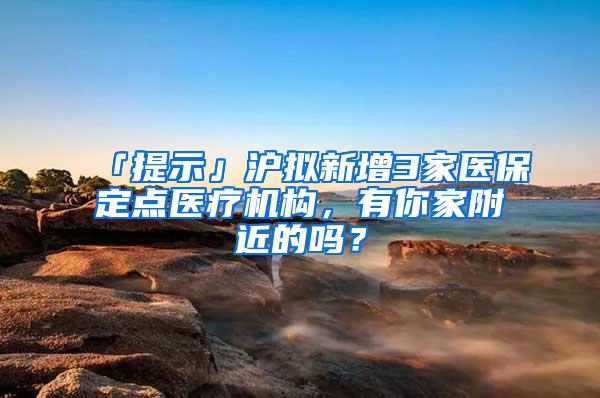 「提示」沪拟新增3家医保定点医疗机构，有你家附近的吗？